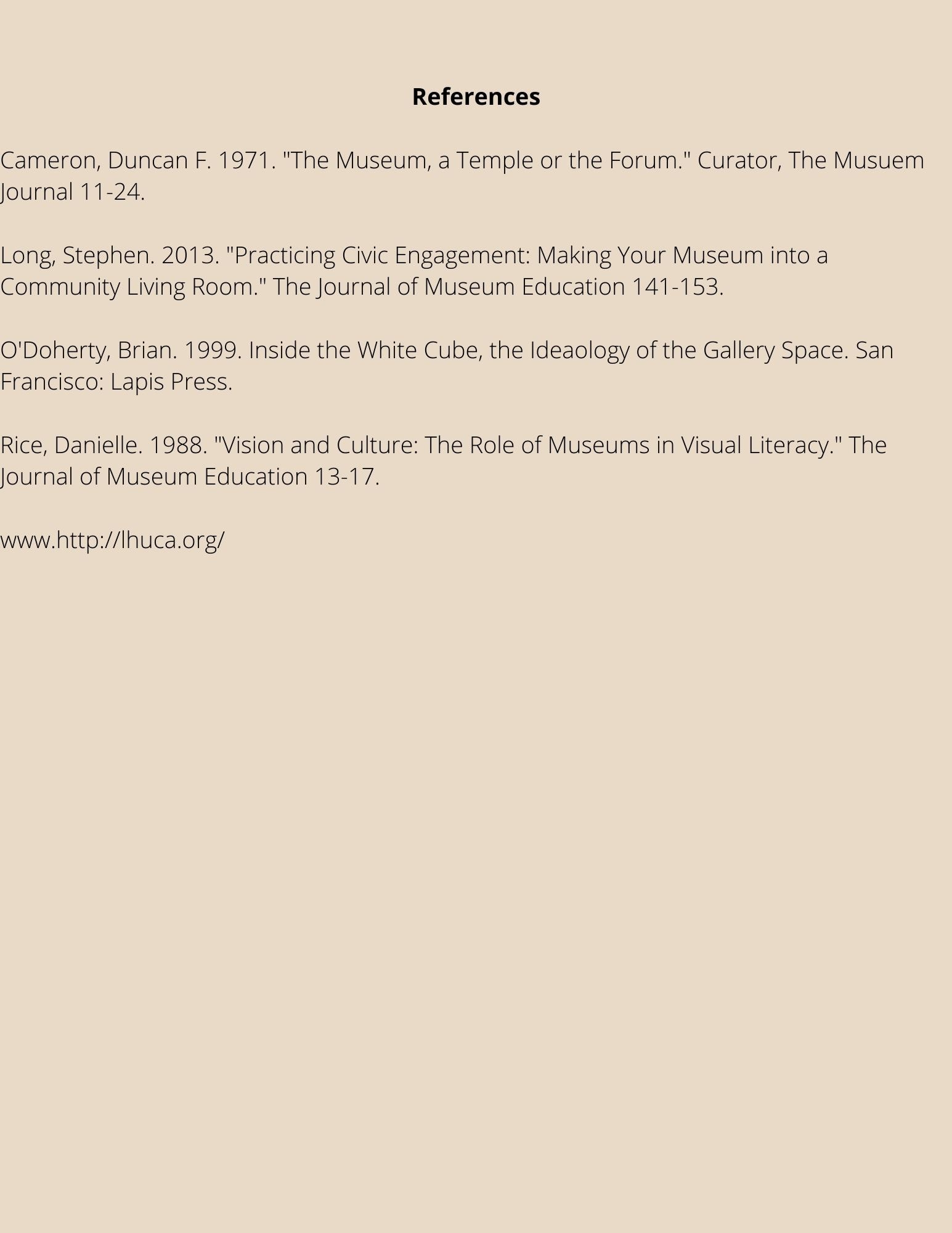 References

Cameron, Duncan F. 1971. "The Museum, a Temple or the Forum." Curator, The Musuem Journal 11-24.

Long, Stephen. 2013. "Practicing Civic Engagement: Making Your Museum into a Community Living Room." The Journal of Museum Education 141-153.

O'Doherty, Brian. 1999. Inside the White Cube, the Ideaology of the Gallery Space. San Francisco: Lapis Press.

Rice, Danielle. 1988. "Vision and Culture: The Role of Museums in Visual Literacy." The Journal of Museum Education 13-17.

www.http://lhuca.org/